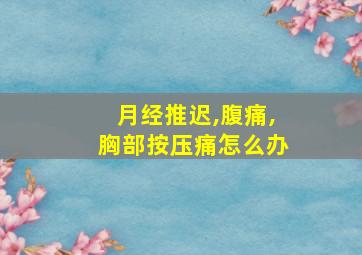 月经推迟,腹痛,
胸部按压痛怎么办